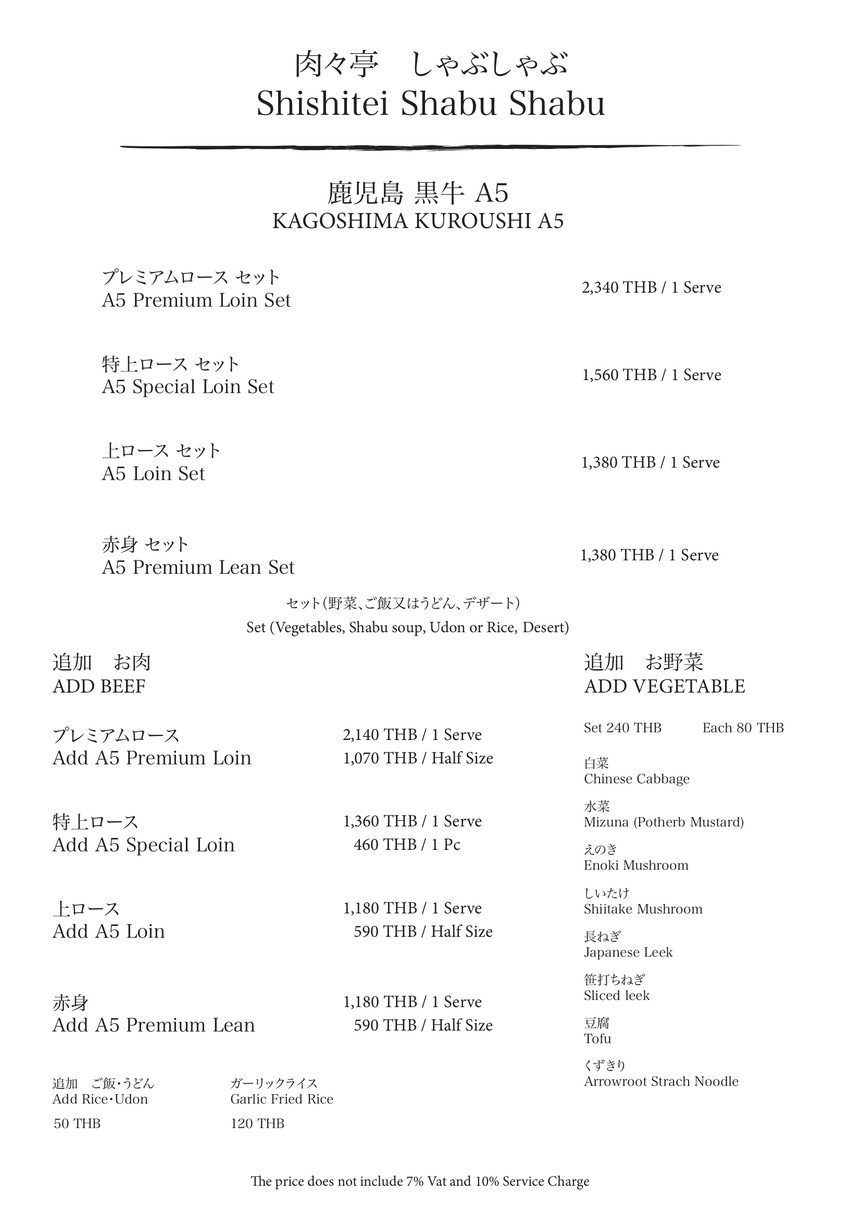 肉々亭　しゃぶしゃぶ
Shishitei Shabu Shabu

鹿児島 黒牛 A5
KAGOSHIMA KUROUSHI A5

プレミアムロース セット
A5 Premium Loin Set
2,340 THB / 1 Serve

特上ロース セット
A5 Special Loin Set
1,560 THB / 1 Serve

上ロース セット
A5 Loin Set
1,380 THB / 1 Serve

赤身 セット
A5 Premium Lean Set
1,380 THB / 1 Serve

セット(野菜、ご飯又はうどん、デザート)
Set (Vegetables, Shabu soup, Udon or Rice, Desert)

追加　お肉
ADD BEEF

プレミアムロース
Add A5 Premium Loin
2,140 THB / 1 Serve
1,070 THB / Half Size

特上ロース
Add A5 Special Loin
1,360 THB / 1 Serve
460 THB / 1 Pc

上ロース
Add A5 Loin
1,180 THB / 1 Serve
590 THB / Half Size

赤身
Add A5 Premium Lean
1,180 THB / 1 Serve
590 THB / Half Size

追加　ご飯・うどん
Add Rice・Udon
50 THB

ガーリックライス
Garlic Fried Rice
120 THB

追加　お野菜
ADD VEGETABLE

Set 240 THB　Each 80 THB

白菜
Chinese Cabbage

水菜
Mizuna (Potherb Mustard)

えのき
Enoki Mushroom

しいたけ
Shiitake Mushroom

長ねぎ
Japanese Leek

笹打ちねぎ
Sliced leek

豆腐
Tofu

くずきり
Arrowroot Strach Noodle

The price does not include 7% Vat and 10% Service Charge